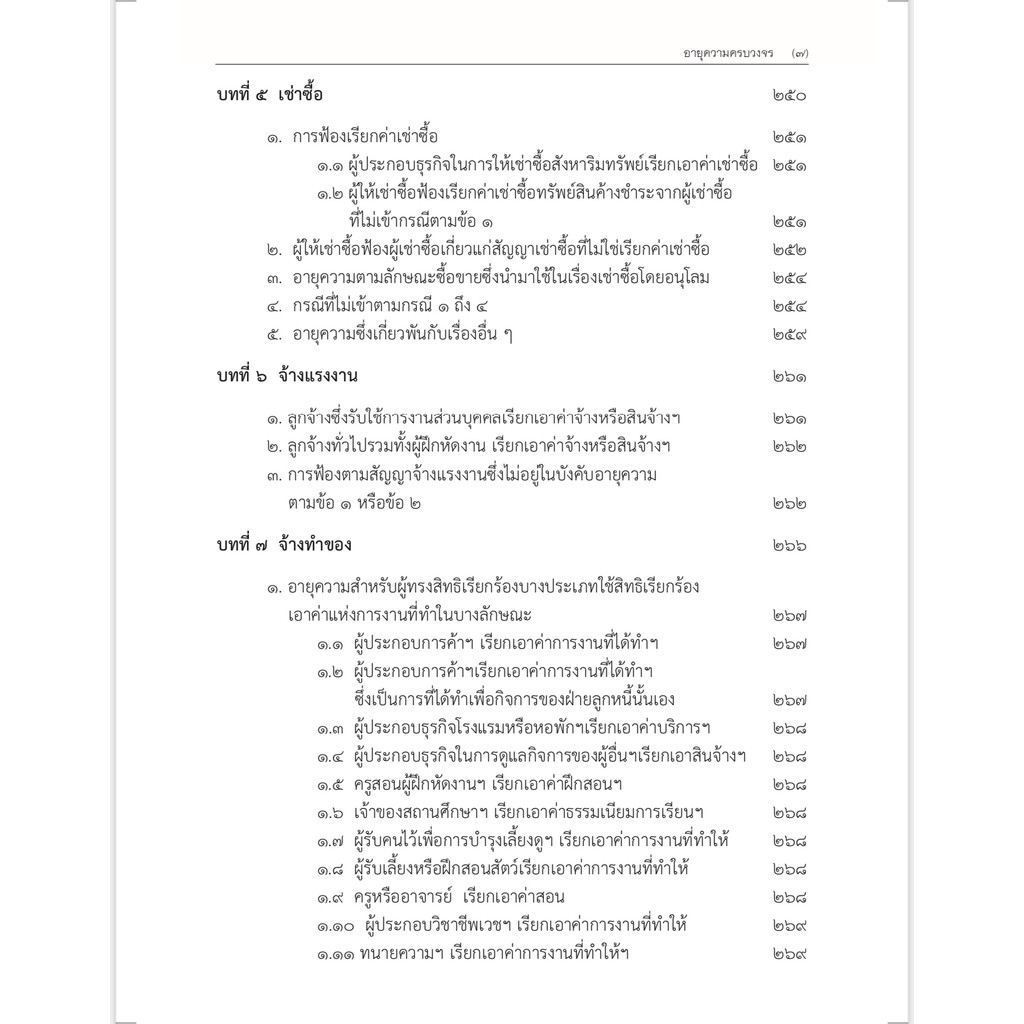 อายุความครบวงจร (๗)

บทที่ ๕ เช่าซื้อ ๒๕๐

๑. การฟ้องเรียกค่าเช่าซื้อ ๒๕๑
๑.๑ ผู้ประกอบธุรกิจในการให้เช่าซื้อสังหาริมทรัพย์เรียกเอาค่าเช่าซื้อ ๒๕๑
๑.๒ ผู้ให้เช่าซื้อฟ้องเรียกค่าเช่าซื้อทรัพย์สินค้างชำระจากผู้เช่าซื้อที่ไม่เข้ากรณีตามข้อ ๑ ๒๕๑
๒. ผู้ให้เช่าซื้อฟ้องผู้เช่าซื้อเกี่ยวแก่สัญญาเช่าซื้อที่ไม่ใช่เรียกค่าเช่าซื้อ ๒๕๒
๓. อายุความตามลักษณะซื้อขายซึ่งนำมาใช้ในเรื่องเช่าซื้อโดยอนุโลม ๒๕๔
๔. กรณีที่ไม่เข้าตามกรณี ๑ ถึง ๔ ๒๕๔
๕. อายุความซึ่งเกี่ยวพันกับเรื่องอื่น ๆ ๒๕๙

บทที่ ๖ จ้างแรงงาน ๒๖๑

๑. ลูกจ้างซึ่งรับใช้การงานส่วนบุคคลเรียกเอาค่าจ้างหรือสินจ้างฯ ๒๖๑
๒. ลูกจ้างทั่วไปรวมทั้งผู้ฝึกหัดงาน เรียกเอาค่าจ้างหรือสินจ้างฯ ๒๖๒
๓. การฟ้องตามสัญญาจ้างแรงงานซึ่งไม่อยู่ในบังคับอายุความตามข้อ ๑ หรือข้อ ๒ ๒๖๒

บทที่ ๗ จ้างทำของ ๒๖๖

๑. อายุความสำหรับผู้ทรงสิทธิเรียกร้องบางประเภทใช้สิทธิเรียกร้องเอาค่าแห่งการงานที่ทำในบางลักษณะ ๒๖๗
๑.๑ ผู้ประกอบการค้าฯ เรียกเอาค่าการงานที่ได้ทำฯ ๒๖๗
๑.๒ ผู้ประกอบการค้าฯเรียกเอาค่าการงานที่ได้ทำฯ ซึ่งเป็นการที่ได้ทำเพื่อกิจการของฝ่ายลูกหนี้นั้นเอง ๒๖๗
๑.๓ ผู้ประกอบธุรกิจโรงแรมหรือหอพักฯเรียกเอาค่าบริการฯ ๒๖๘
๑.๔ ผู้ประกอบธุรกิจในการดูแลกิจการของผู้อื่นฯเรียกเอาสินจ้างฯ ๒๖๘
๑.๕ ครูสอนผู้ฝึกหัดงานฯ เรียกเอาค่าฝึกสอนฯ ๒๖๘
๑.๖ เจ้าของสถานศึกษาฯ เรียกเอาค่าธรรมเนียมการเรียนฯ ๒๖๘
๑.๗ ผู้รับคนไว้เพื่อการบำรุงเลี้ยงดูฯ เรียกเอาค่าการงานที่ทำให้ ๒๖๘
๑.๘ ผู้รับเลี้ยงหรือฝึกสอนสัตว์เรียกเอาค่าการงานที่ทำให้ ๒๖๘
๑.๙ ครูหรืออาจารย์ เรียกเอาค่าสอน ๒๖๘
๑.๑๐ ผู้ประกอบวิชาชีพเวชฯ เรียกเอาค่าการงานที่ทำให้ ๒๖๙
๑.๑๑ ทนายความฯ เรียกเอาค่าการงานที่ทำให้ฯ ๒๖๙